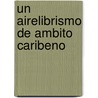 un airelibrismo de ambito caribeno